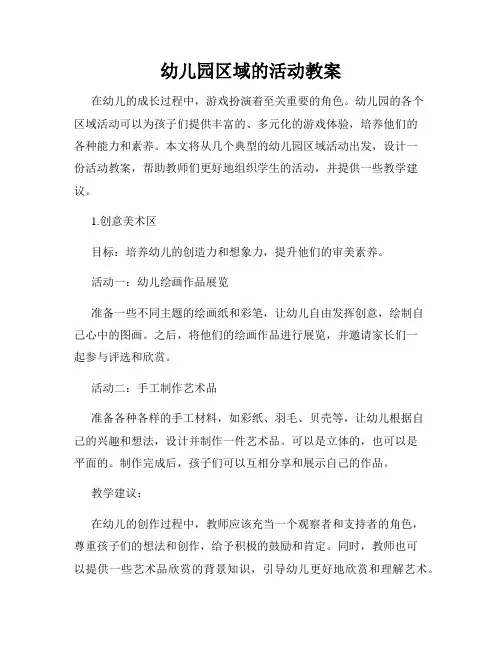 幼儿园区域的活动教案

在幼儿的成长过程中，游戏扮演着至关重要的角色。幼儿园的各个区域活动可以为孩子们提供丰富的、多元化的游戏体验，培养他们的各种能力和素养。本文将从几个典型的幼儿园区域活动出发，设计一份活动教案，帮助教师们更好地组织学生的活动，并提供一些教学建议。

1.创意美术区

目标：培养幼儿的创造力和想象力，提升他们的审美素养。

活动一：幼儿绘画作品展览

准备一些不同主题的绘画纸和彩笔，让幼儿自由发挥创意，绘制自己心中的图画。之后，将他们的绘画作品进行展览，并邀请家长们一起参与评选和欣赏。

活动二：手工制作艺术品

准备各种各样的手工材料，如彩纸、羽毛、贝壳等，让幼儿根据自己的兴趣和想法，设计并制作一件艺术品。可以是立体的，也可以是平面的。制作完成后，孩子们可以互相分享和展示自己的作品。

教学建议：

在幼儿的创作过程中，教师应该充当一个观察者和支持者的角色，尊重孩子们的想法和创作，给予积极的鼓励和肯定。同时，教师也可以提供一些艺术品欣赏的背景知识，引导幼儿更好地欣赏和理解艺术。